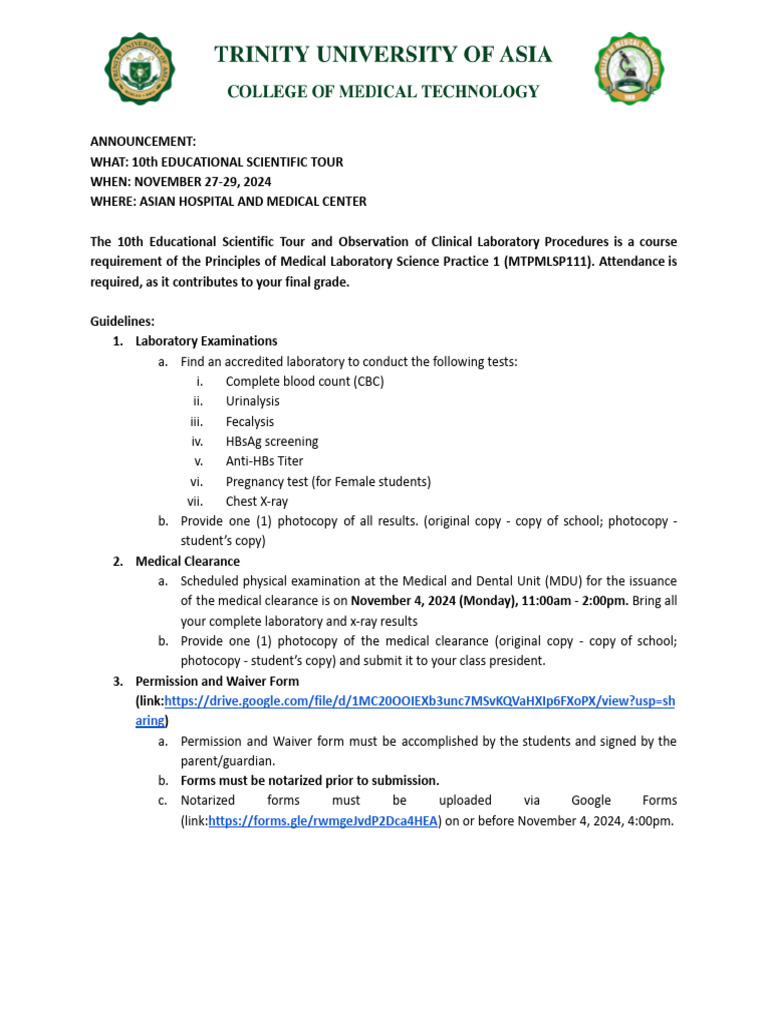 TRINITY UNIVERSITY OF ASIA
COLLEGE OF MEDICAL TECHNOLOGY

ANNOUNCEMENT:
WHAT: 10th EDUCATIONAL SCIENTIFIC TOUR
WHEN: NOVEMBER 27-29, 2024
WHERE: ASIAN HOSPITAL AND MEDICAL CENTER

The 10th Educational Scientific Tour and Observation of Clinical Laboratory Procedures is a course requirement of the Principles of Medical Laboratory Science Practice 1 (MTPMLSP111). Attendance is required, as it contributes to your final grade.

Guidelines:
1. Laboratory Examinations
a. Find an accredited laboratory to conduct the following tests:
i. Complete blood count (CBC)
ii. Urinalysis
iii. Fecalysis
iv. HBsAg screening
v. Anti-HBs Titer
vi. Pregnancy test (for Female students)
vii. Chest X-ray
b. Provide one (1) photocopy of all results. (original copy - copy of school; photocopy - student's copy)
2. Medical Clearance
a. Scheduled physical examination at the Medical and Dental Unit (MDU) for the issuance of the medical clearance is on November 4, 2024 (Monday), 11:00am - 2:00pm. Bring all your complete laboratory and x-ray results
b. Provide one (1) photocopy of the medical clearance (original copy - copy of school; photocopy - student's copy) and submit it to your class president.
3. Permission and Waiver Form (link:https://drive.google.com/file/d/1MC20OOIEXb3unc7MSvKQVaHXIp6FXoPX/view?usp=sharing)
a. Permission and Waiver form must be accomplished by the students and signed by the parent/guardian.
b. Forms must be notarized prior to submission.
c. Notarized forms must be uploaded via Google Forms (link:https://forms.gle/rwmgeJvdP2Dca4HEA) on or before November 4, 2024, 4:00pm.